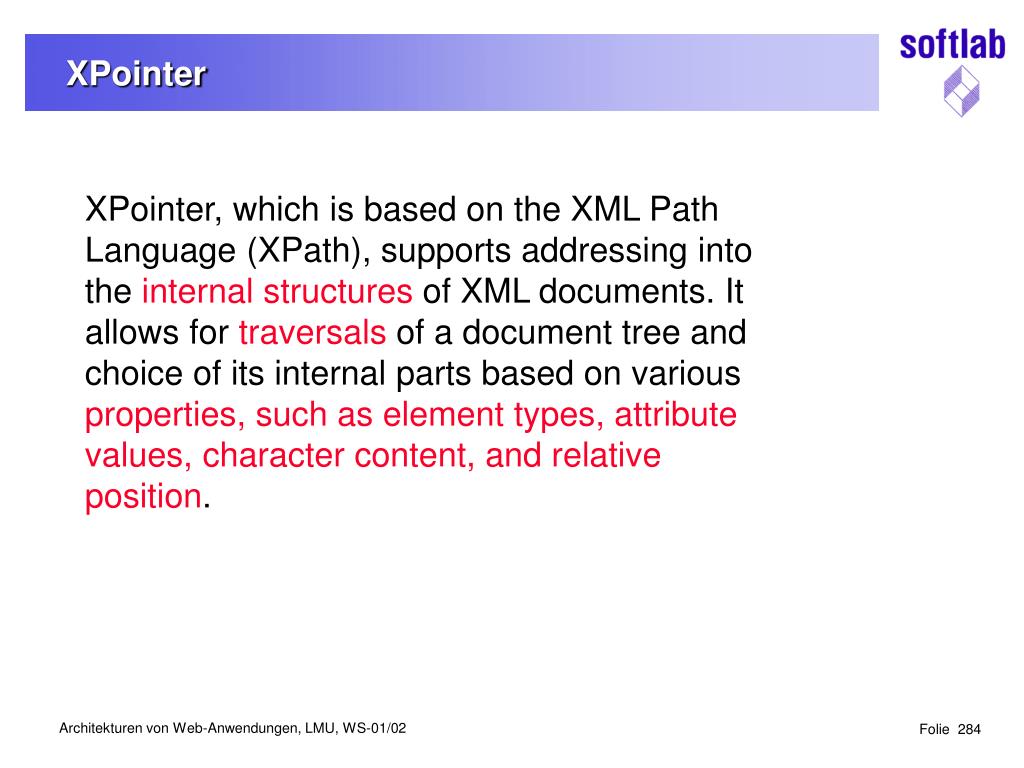 XPointer

softlab

XPointer, which is based on the XML Path Language (XPath), supports addressing into the internal structures of XML documents. It allows for traversals of a document tree and choice of its internal parts based on various properties, such as element types, attribute values, character content, and relative position.

Architekturen von Web-Anwendungen, LMU, WS-01/02

Folie 284